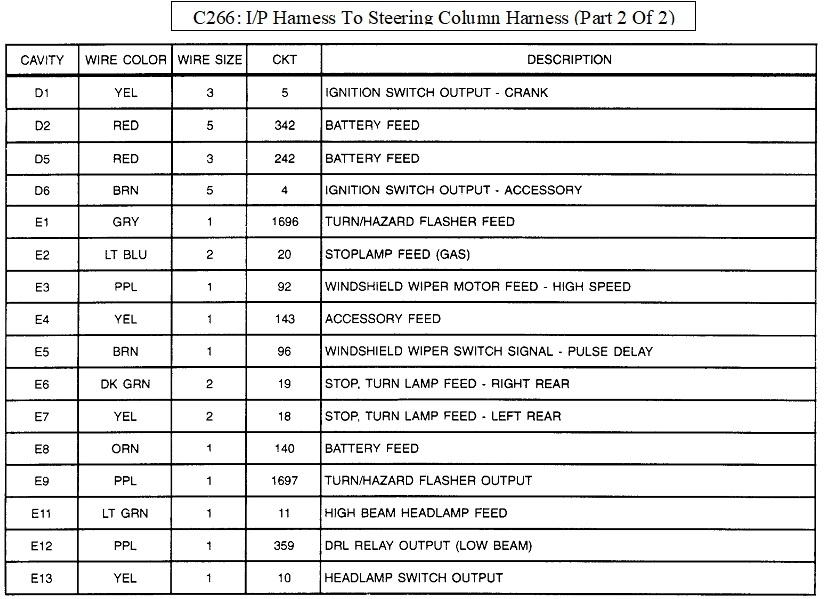 C266: I/P Harness To Steering Column Harness (Part 2 Of 2)

| CAVITY | WIRE COLOR | WIRE SIZE | CKT | DESCRIPTION |
|---|---|---|---|---|
| D1 | YEL | 3 | 5 | IGNITION SWITCH OUTPUT - CRANK |
| D2 | RED | 5 | 342 | BATTERY FEED |
| D5 | RED | 3 | 242 | BATTERY FEED |
| D6 | BRN | 5 | 4 | IGNITION SWITCH OUTPUT - ACCESSORY |
| E1 | GRY | 1 | 1696 | TURN/HAZARD FLASHER FEED |
| E2 | LT BLU | 2 | 20 | STOPLAMP FEED (GAS) |
| E3 | PPL | 1 | 92 | WINDSHIELD WIPER MOTOR FEED - HIGH SPEED |
| E4 | YEL | 1 | 143 | ACCESSORY FEED |
| E5 | BRN | 1 | 96 | WINDSHIELD WIPER SWITCH SIGNAL - PULSE DELAY |
| E6 | DK GRN | 2 | 19 | STOP, TURN LAMP FEED - RIGHT REAR |
| E7 | YEL | 2 | 18 | STOP, TURN LAMP FEED - LEFT REAR |
| E8 | ORN | 1 | 140 | BATTERY FEED |
| E9 | PPL | 1 | 1697 | TURN/HAZARD FLASHER OUTPUT |
| E11 | LT GRN | 1 | 11 | HIGH BEAM HEADLAMP FEED |
| E12 | PPL | 1 | 359 | DRL RELAY OUTPUT (LOW BEAM) |
| E13 | YEL | 1 | 10 | HEADLAMP SWITCH OUTPUT |